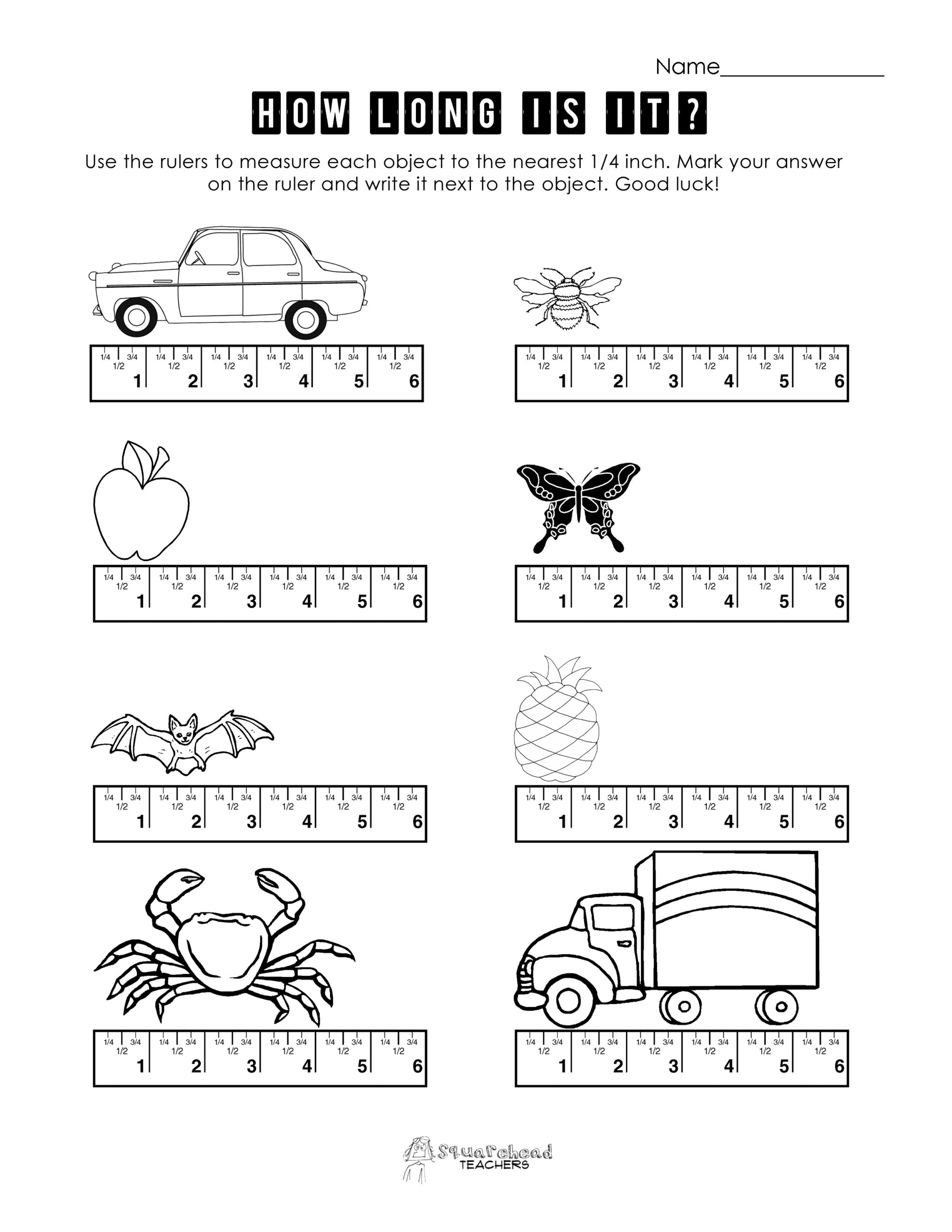 Name_______________

HOW LONG IS IT?

Use the rulers to measure each object to the nearest 1/4 inch. Mark your answer on the ruler and write it next to the object. Good luck!

1/4 1/2 3/4 1 1/4 1/2 3/4 2 1/4 1/2 3/4 3 1/4 1/2 3/4 4 1/4 1/2 3/4 5 1/4 1/2 3/4 6

1/4 1/2 3/4 1 1/4 1/2 3/4 2 1/4 1/2 3/4 3 1/4 1/2 3/4 4 1/4 1/2 3/4 5 1/4 1/2 3/4 6

1/4 1/2 3/4 1 1/4 1/2 3/4 2 1/4 1/2 3/4 3 1/4 1/2 3/4 4 1/4 1/2 3/4 5 1/4 1/2 3/4 6

1/4 1/2 3/4 1 1/4 1/2 3/4 2 1/4 1/2 3/4 3 1/4 1/2 3/4 4 1/4 1/2 3/4 5 1/4 1/2 3/4 6

1/4 1/2 3/4 1 1/4 1/2 3/4 2 1/4 1/2 3/4 3 1/4 1/2 3/4 4 1/4 1/2 3/4 5 1/4 1/2 3/4 6

1/4 1/2 3/4 1 1/4 1/2 3/4 2 1/4 1/2 3/4 3 1/4 1/2 3/4 4 1/4 1/2 3/4 5 1/4 1/2 3/4 6

1/4 1/2 3/4 1 1/4 1/2 3/4 2 1/4 1/2 3/4 3 1/4 1/2 3/4 4 1/4 1/2 3/4 5 1/4 1/2 3/4 6

1/4 1/2 3/4 1 1/4 1/2 3/4 2 1/4 1/2 3/4 3 1/4 1/2 3/4 4 1/4 1/2 3/4 5 1/4 1/2 3/4 6

Squarehead TEACHERS